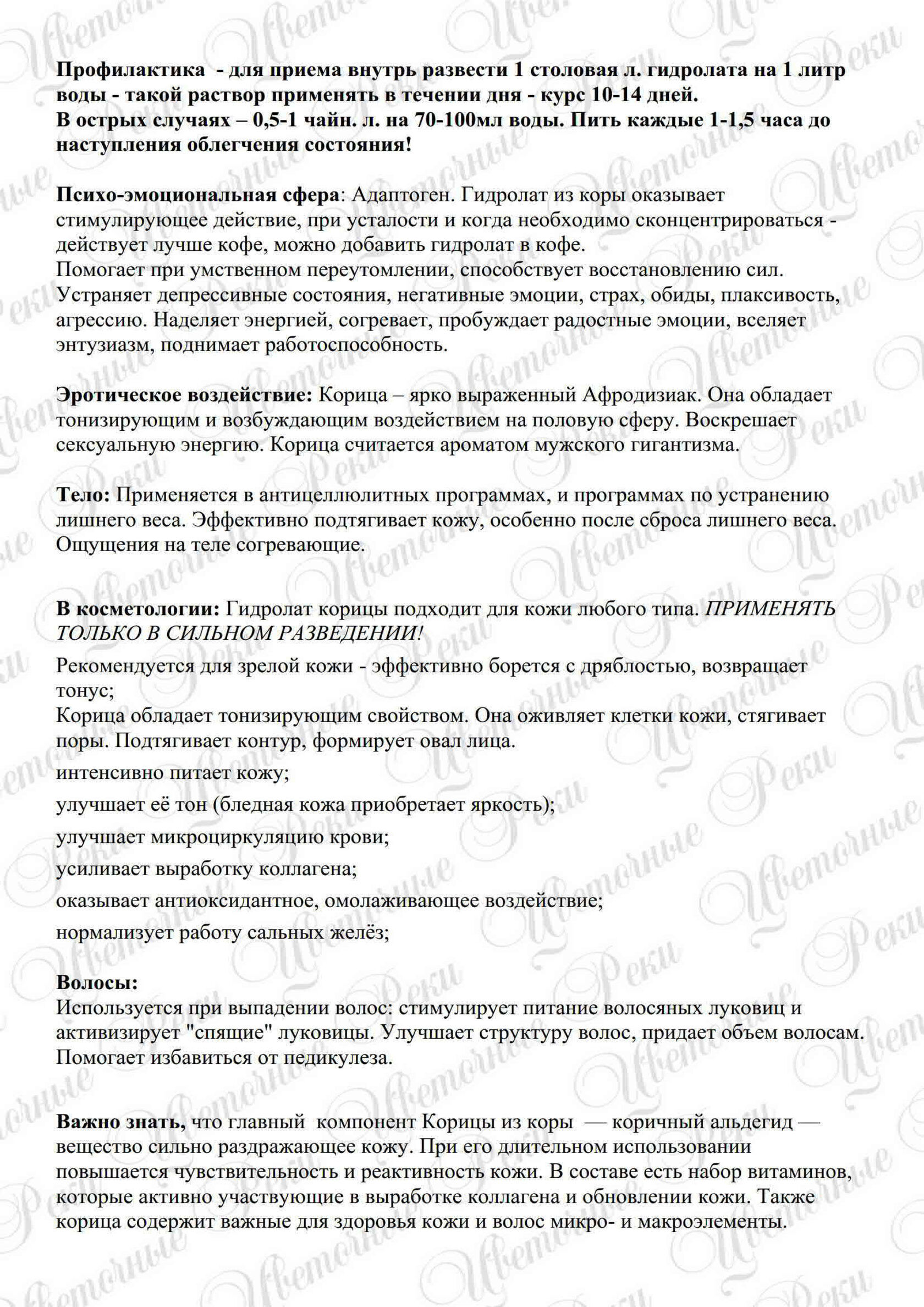 Профилактика - для приема внутрь развести 1 столовая л. гидролата на 1 литр воды - такой раствор применять в течении дня - курс 10-14 дней.
В острых случаях – 0,5-1 чайн. л. на 70-100мл воды. Пить каждые 1-1,5 часа до наступления облегчения состояния!

Психо-эмоциональная сфера: Адаптоген. Гидролат из коры оказывает стимулирующее действие, при усталости и когда необходимо сконцентрироваться - действует лучше кофе, можно добавить гидролат в кофе.
Помогает при умственном переутомлении, способствует восстановлению сил. Устраняет депрессивные состояния, негативные эмоции, страх, обиды, плаксивость, агрессию. Наделяет энергией, согревает, пробуждает радостные эмоции, вселяет энтузиазм, поднимает работоспособность.

Эротическое воздействие: Корица – ярко выраженный Афродизиак. Она обладает тонизирующим и возбуждающим воздействием на половую сферу. Воскрешает сексуальную энергию. Корица считается ароматом мужского гигантизма.

Тело: Применяется в антицеллюлитных программах, и программах по устранению лишнего веса. Эффективно подтягивает кожу, особенно после сброса лишнего веса. Ощущения на теле согревающие.

В косметологии: Гидролат корицы подходит для кожи любого типа. ПРИМЕНЯТЬ ТОЛЬКО В СИЛЬНОМ РАЗВЕДЕНИИ!
Рекомендуется для зрелой кожи - эффективно борется с дряблостью, возвращает тонус;
Корица обладает тонизирующим свойством. Она оживляет клетки кожи, стягивает поры. Подтягивает контур, формирует овал лица.
интенсивно питает кожу;
улучшает её тон (бледная кожа приобретает яркость);
улучшает микроциркуляцию крови;
усиливает выработку коллагена;
оказывает антиоксидантное, омолаживающее воздействие;
нормализует работу сальных желёз;

Волосы:
Используется при выпадении волос: стимулирует питание волосяных луковиц и активизирует "спящие" луковицы. Улучшает структуру волос, придает объем волосам. Помогает избавиться от педикулеза.

Важно знать, что главный компонент Корицы из коры — коричный альдегид — вещество сильно раздражающее кожу. При его длительном использовании повышается чувствительность и реактивность кожи. В составе есть набор витаминов, которые активно участвующие в выработке коллагена и обновлении кожи. Также корица содержит важные для здоровья кожи и волос микро- и макроэлементы.